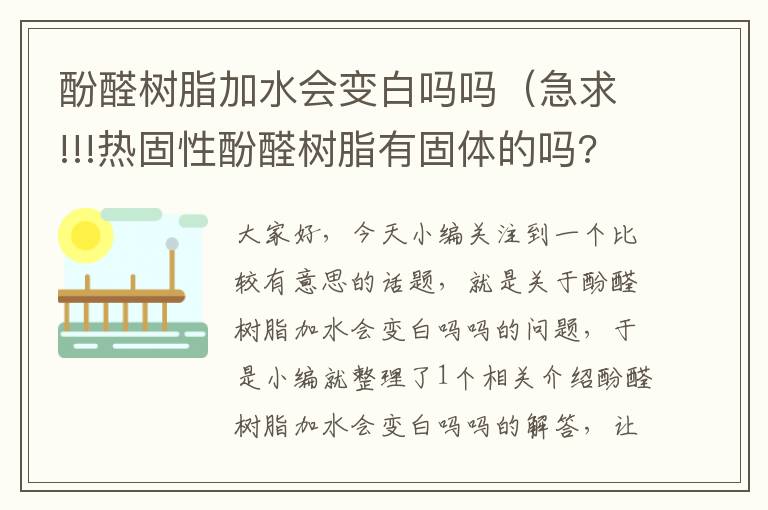 酚醛树脂加水会变白吗吗（急求!!!热固性酚醛树脂有固体的吗?

大家好，今天小编关注到一个比较有意思的话题，就是关于酚醛树脂加水会变白吗吗的问题，于是小编就整理了1个相关介绍酚醛树脂加水会变白吗吗的解答，让